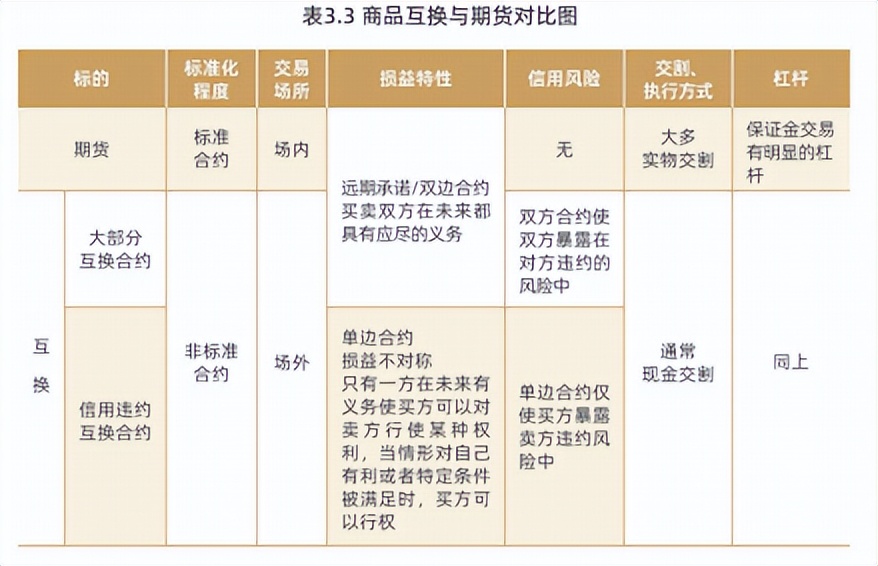 表3.3 商品互换与期货对比图

| 标的 | | 标准化程度 | 交易场所 | 损益特性 | 信用风险 | 交割、执行方式 | 杠杆 |
|---|---|---|---|---|---|---|---|
| 期货 | | 标准合约 | 场内 | 远期承诺/双边合约 买卖双方在未来都具有应尽的义务 | 无 | 大多实物交割 | 保证金交易有明显的杠杆 |
| 互换 | 大部分互换合约 | 非标准合约 | 场外 | 远期承诺/双边合约 买卖双方在未来都具有应尽的义务 | 双方合约使双方暴露在对方违约的风险中 | 通常现金交割 | 同上 |
| 互换 | 信用违约互换合约 | 非标准合约 | 场外 | 单边合约 损益不对称 只有一方在未来有义务使买方可以对卖方行使某种权利，当情形对自己有利或者特定条件被满足时，买方可以行权 | 单边合约仅使买方暴露卖方违约风险中 | 通常现金交割 | 同上 |